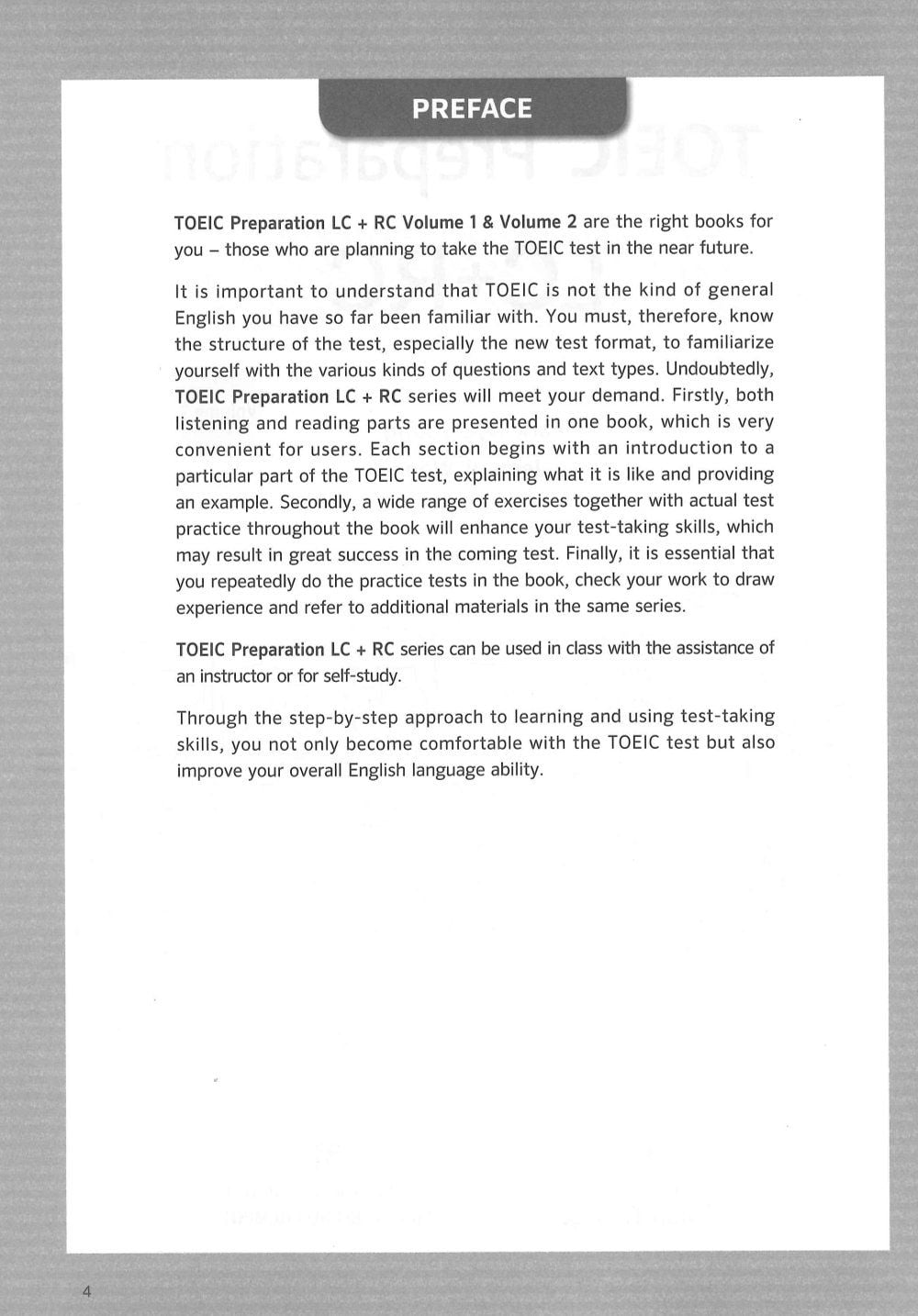 PREFACE

TOEIC Preparation LC + RC Volume 1 & Volume 2 are the right books for you – those who are planning to take the TOEIC test in the near future.

It is important to understand that TOEIC is not the kind of general English you have so far been familiar with. You must, therefore, know the structure of the test, especially the new test format, to familiarize yourself with the various kinds of questions and text types. Undoubtedly, TOEIC Preparation LC + RC series will meet your demand. Firstly, both listening and reading parts are presented in one book, which is very convenient for users. Each section begins with an introduction to a particular part of the TOEIC test, explaining what it is like and providing an example. Secondly, a wide range of exercises together with actual test practice throughout the book will enhance your test-taking skills, which may result in great success in the coming test. Finally, it is essential that you repeatedly do the practice tests in the book, check your work to draw experience and refer to additional materials in the same series.

TOEIC Preparation LC + RC series can be used in class with the assistance of an instructor or for self-study.

Through the step-by-step approach to learning and using test-taking skills, you not only become comfortable with the TOEIC test but also improve your overall English language ability.

4